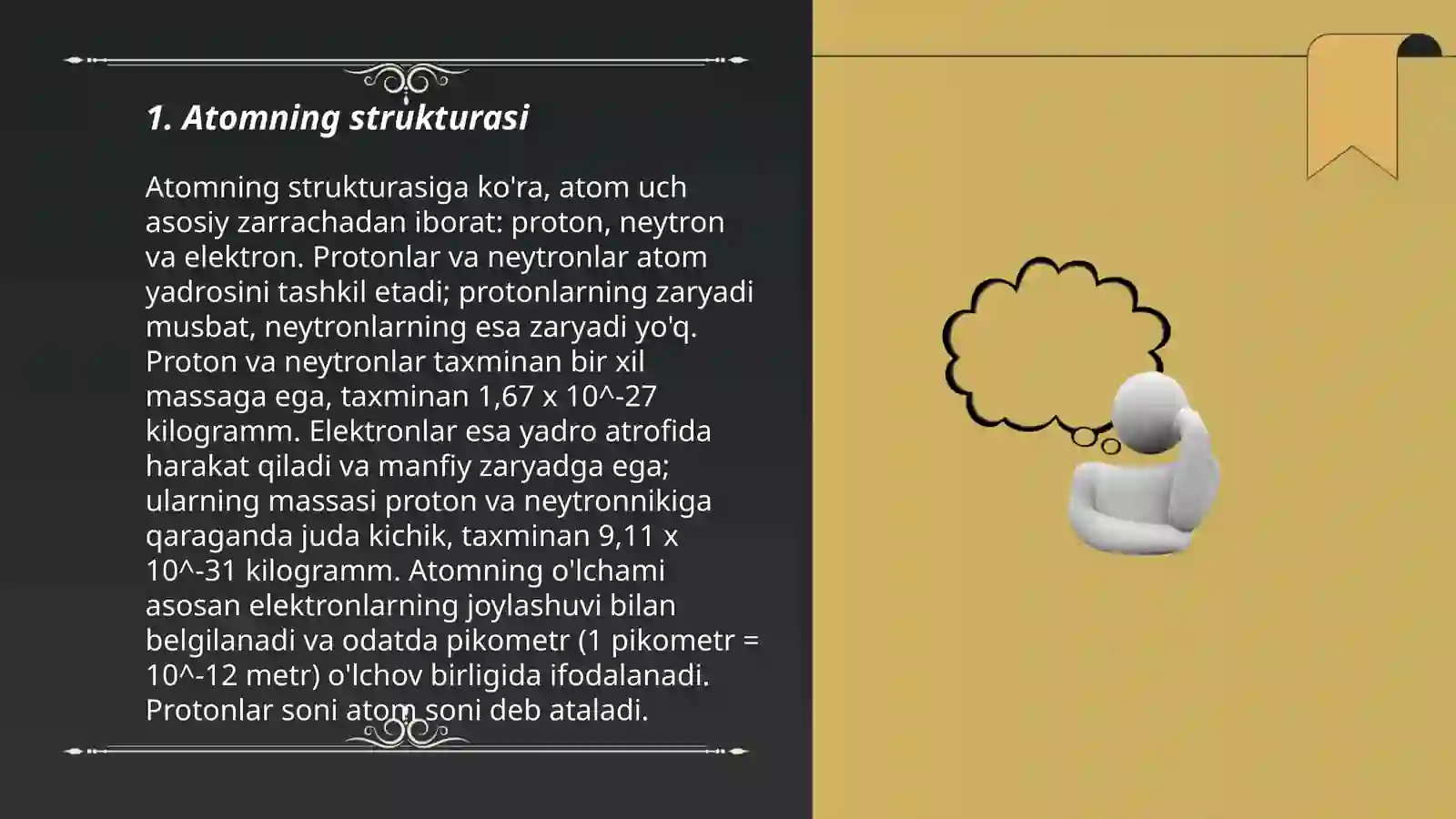 1. Atomning strukturasi

Atomning strukturasiga ko'ra, atom uch asosiy zarrachadan iborat: proton, neytron va elektron. Protonlar va neytronlar atom yadrosini tashkil etadi; protonlarning zaryadi musbat, neytronlarning esa zaryadi yo'q. Proton va neytronlar taxminan bir xil massaga ega, taxminan 1,67 x 10^-27 kilogramm. Elektronlar esa yadro atrofida harakat qiladi va manfiy zaryadga ega; ularning massasi proton va neytronnikiga qaraganda juda kichik, taxminan 9,11 x 10^-31 kilogramm. Atomning o'lchami asosan elektronlarning joylashuvi bilan belgilanadi va odatda pikometr (1 pikometr = 10^-12 metr) o'lchov birligida ifodalanadi. Protonlar soni atom soni deb ataladi.